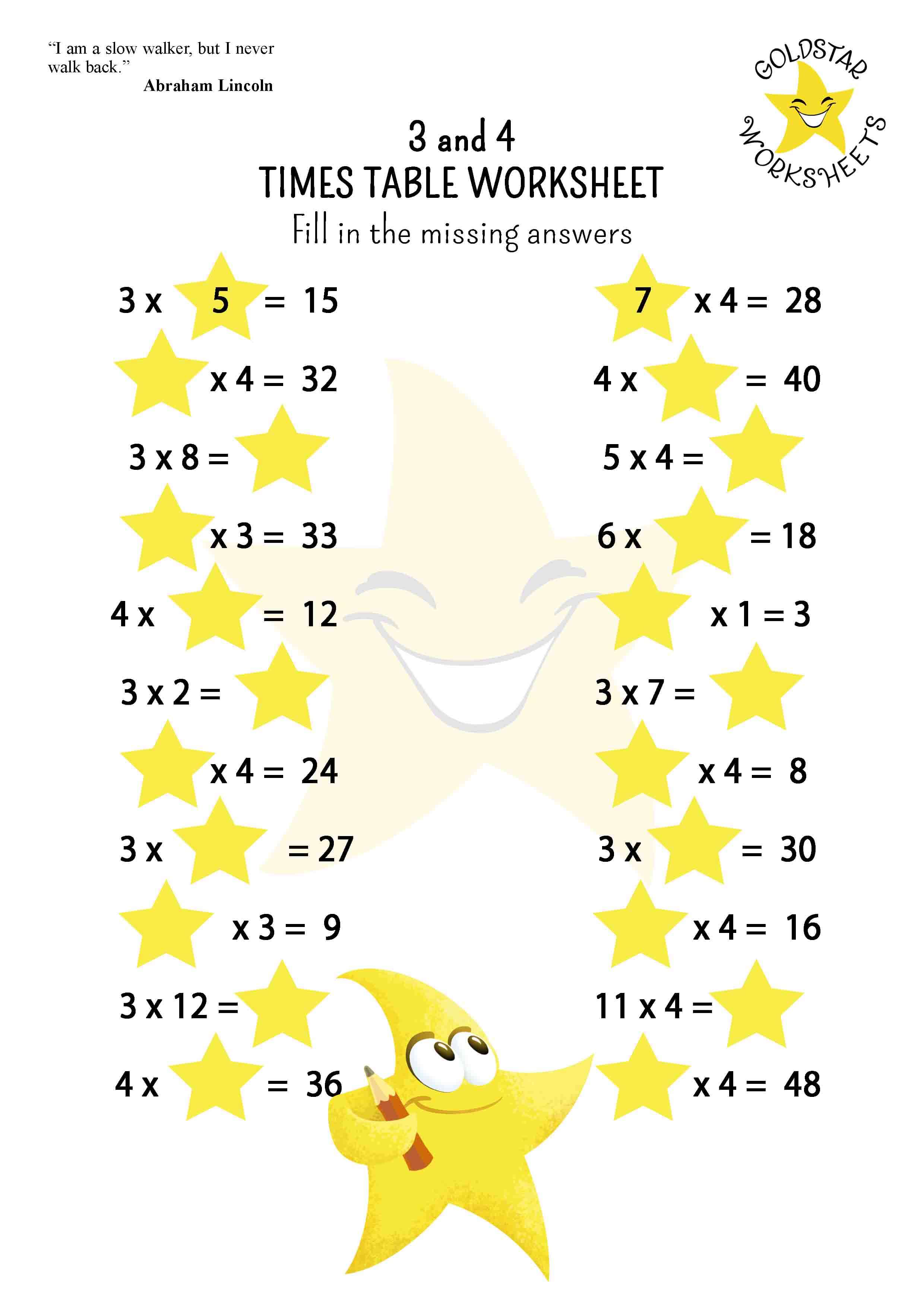 "I am a slow walker, but I never walk back."
Abraham Lincoln

GOLDSTAR WORKSHEETS

3 and 4
TIMES TABLE WORKSHEET
Fill in the missing answers

3 x 5 = 15
x 4 = 32
3 x 8 =
x 3 = 33
4 x = 12
3 x 2 =
x 4 = 24
3 x = 27
x 3 = 9
3 x 12 =
4 x = 36

7 x 4 = 28
4 x = 40
5 x 4 =
6 x = 18
x 1 = 3
3 x 7 =
x 4 = 8
3 x = 30
x 4 = 16
11 x 4 =
x 4 = 48